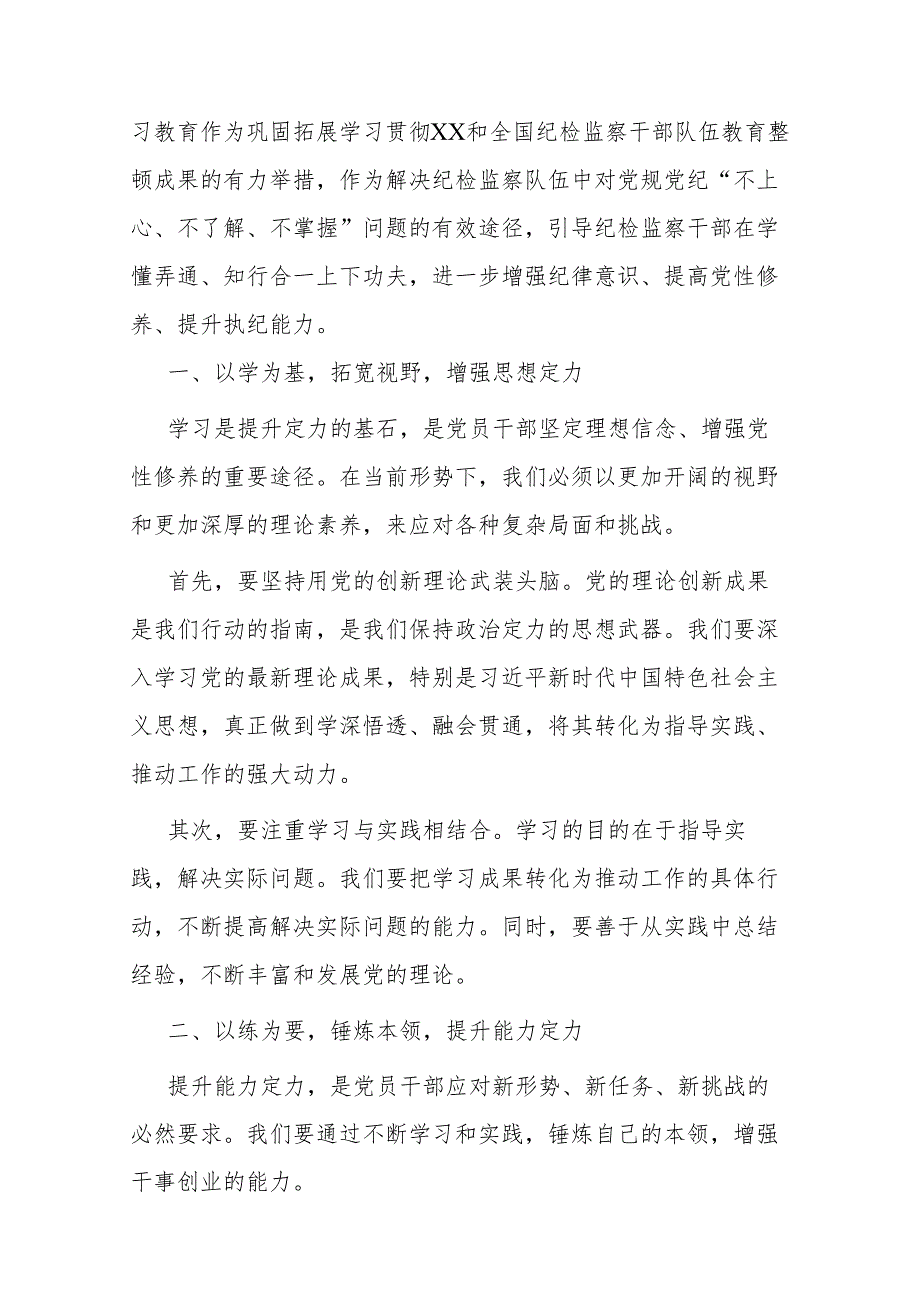 习教育作为巩固拓展学习贯彻XX和全国纪检监察干部队伍教育整顿成果的有力举措，作为解决纪检监察队伍中对党规党纪“不上心、不了解、不掌握”问题的有效途径，引导纪检监察干部在学懂弄通、知行合一上下功夫，进一步增强纪律意识、提高党性修养、提升执纪能力。

一、以学为基，拓宽视野，增强思想定力

学习是提升定力的基石，是党员干部坚定理想信念、增强党性修养的重要途径。在当前形势下，我们必须以更加开阔的视野和更加深厚的理论素养，来应对各种复杂局面和挑战。

首先，要坚持用党的创新理论武装头脑。党的理论创新成果是我们行动的指南，是我们保持政治定力的思想武器。我们要深入学习党的最新理论成果，特别是习近平新时代中国特色社会主义思想，真正做到学深悟透、融会贯通，将其转化为指导实践、推动工作的强大动力。

其次，要注重学习与实践相结合。学习的目的在于指导实践，解决实际问题。我们要把学习成果转化为推动工作的具体行动，不断提高解决实际问题的能力。同时，要善于从实践中总结经验，不断丰富和发展党的理论。

二、以练为要，锤炼本领，提升能力定力

提升能力定力，是党员干部应对新形势、新任务、新挑战的必然要求。我们要通过不断学习和实践，锤炼自己的本领，增强干事创业的能力。